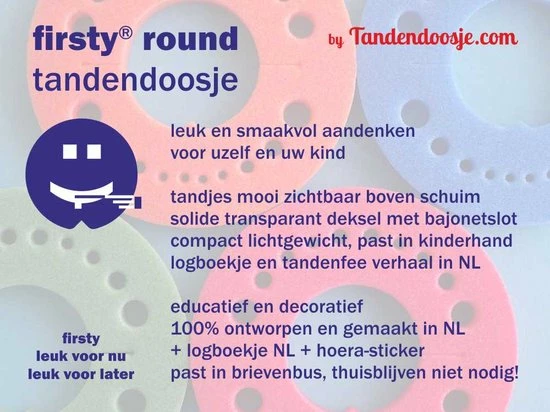 firsty® round
tandendoosje

by Tandendoosje.com

leuk en smaakvol aandenken
voor uzelf en uw kind

tandjes mooi zichtbaar boven schuim
solide transparant deksel met bajonetslot
compact lichtgewicht, past in kinderhand
logboekje en tandenfee verhaal in NL

educatief en decoratief
100% ontworpen en gemaakt in NL
+ logboekje NL + hoera-sticker
past in brievenbus, thuisblijven niet nodig!

firsty
leuk voor nu
leuk voor later